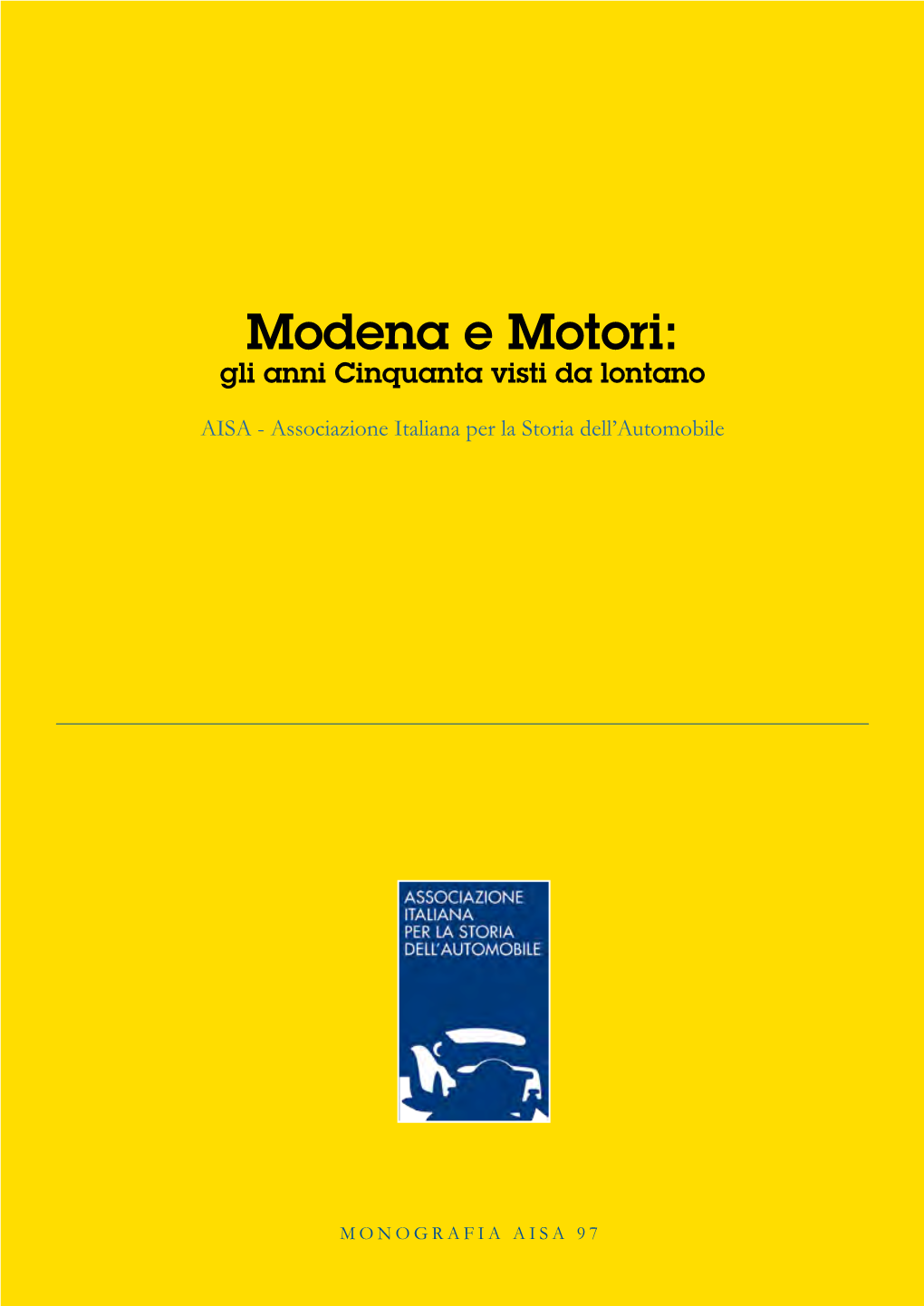 Modena e Motori:
gli anni Cinquanta visti da lontano

AISA - Associazione Italiana per la Storia dell'Automobile

ASSOCIAZIONE
ITALIANA
PER LA STORIA
DELL'AUTOMOBILE

MONOGRAFIA AISA 97